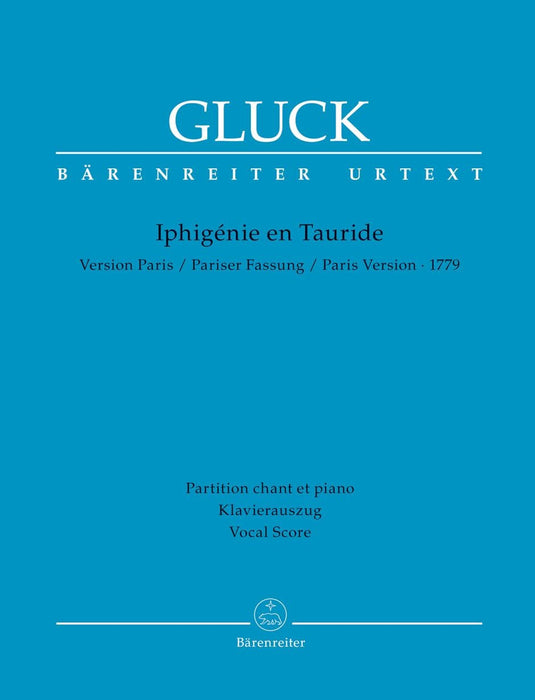 GLUCK

BÄRENREITER URTEXT

Iphigénie en Tauride

Version Paris / Pariser Fassung / Paris Version · 1779

Partition chant et piano
Klavierauszug
Vocal Score

Bärenreiter